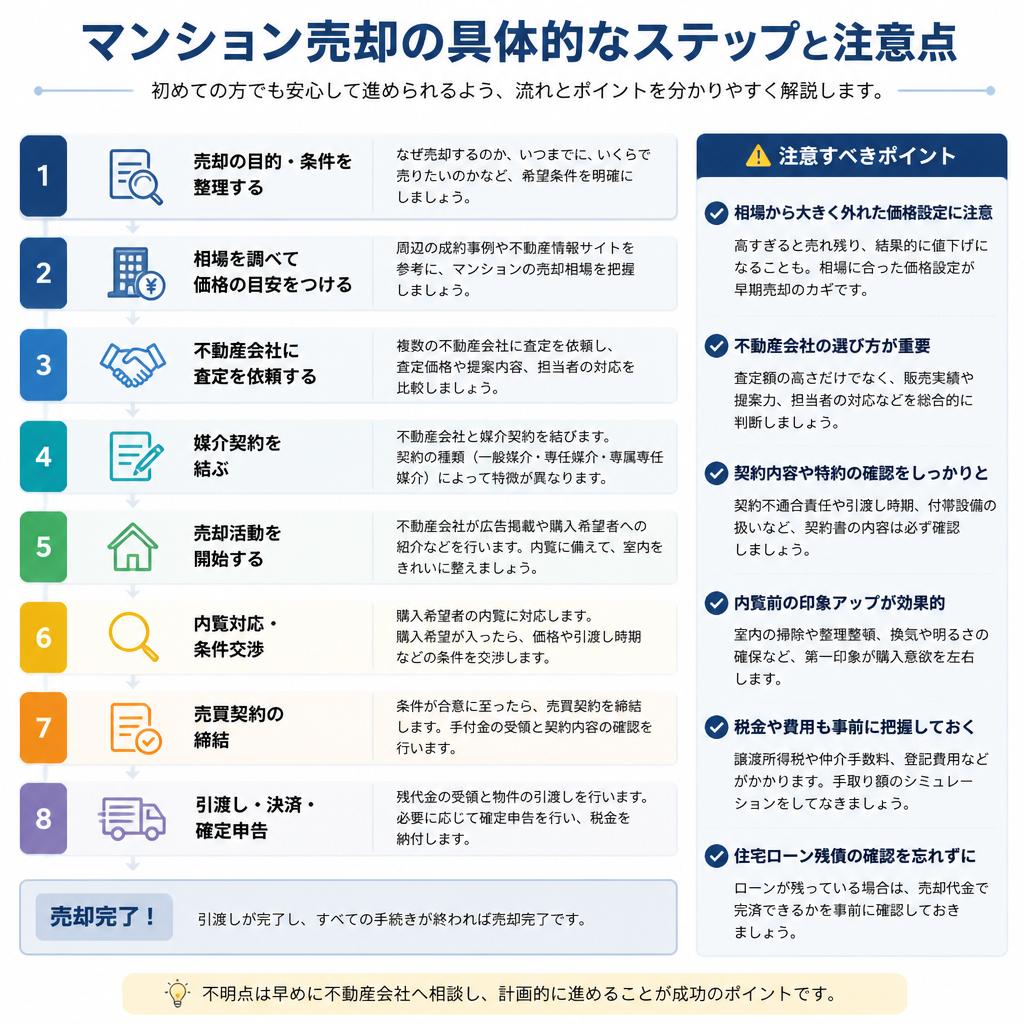 マンション売却の具体的なステップと注意点

初めての方でも安心して進められるよう、流れとポイントを分かりやすく解説します。

1 売却の目的・条件を整理する
なぜ売却するのか、いつまでに、いくらで売りたいのかなど、希望条件を明確にしましょう。

2 相場を調べて価格の目安をつける
周辺の成約事例や不動産情報サイトを参考に、マンションの売却相場を把握しましょう。

3 不動産会社に査定を依頼する
複数の不動産会社に査定を依頼し、査定価格や提案内容、担当者の対応を比較しましょう。

4 媒介契約を結ぶ
不動産会社と媒介契約を結びます。契約の種類（一般媒介・専任媒介・専属専任媒介）によって特徴が異なります。

5 売却活動を開始する
不動産会社が広告掲載や購入希望者への紹介などを行います。内覧に備えて、室内をきれいに整えましょう。

6 内覧対応・条件交渉
購入希望者の内覧に対応します。購入希望が入ったら、価格や引渡し時期などの条件を交渉します。

7 売買契約の締結
条件が合意に至ったら、売買契約を締結します。手付金の受領と契約内容の確認を行います。

8 引渡し・決済・確定申告
残代金の受領と物件の引渡しを行います。必要に応じて確定申告を行い、税金を納付します。

売却完了！
引渡しが完了し、すべての手続きが終われば売却完了です。

注意すべきポイント

相場から大きく外れた価格設定に注意
高すぎると売れ残り、結果的に値下げになることも。相場に合った価格設定が早期売却のカギです。

不動産会社の選び方が重要
査定額の高さだけでなく、販売実績や提案力、担当者の対応などを総合的に判断しましょう。

契約内容や特約の確認をしっかりと
契約不適合責任や引渡し時期、付帯設備の扱いなど、契約書の内容は必ず確認しましょう。

内覧前の印象アップが効果的
室内の掃除や整理整頓、換気や明るさの確保など、第一印象が購入意欲を左右します。

税金や費用も事前に把握しておく
譲渡所得税や仲介手数料、登記費用などがかかります。手取り額のシミュレーションをしてなきましょう。

住宅ローン残債の確認を忘れずに
ローンが残っている場合は、売却代金で完済できるかを事前に確認しておきましょう。

不明点は早めに不動産会社へ相談し、計画的に進めることが成功のポイントです。